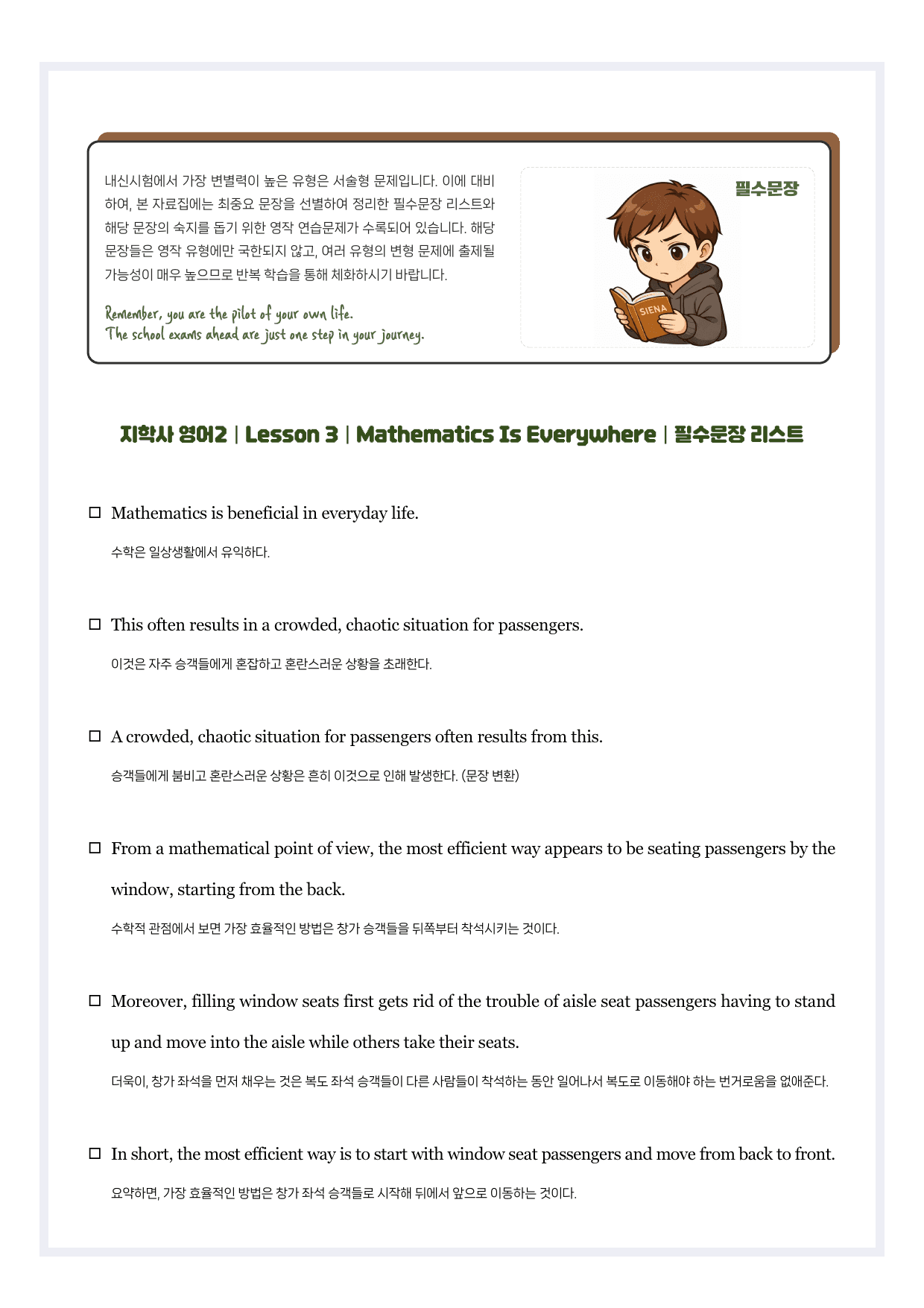 내신시험에서 가장 변별력이 높은 유형은 서술형 문제입니다. 이에 대비하여, 본 자료집에는 최중요 문장을 선별하여 정리한 필수문장 리스트와 해당 문장의 숙지를 돕기 위한 영작 연습문제가 수록되어 있습니다. 해당 문장들은 영작 유형에만 국한되지 않고, 여러 유형의 변형 문제에 출제될 가능성이 매우 높으므로 반복 학습을 통해 체화하시기 바랍니다.

Remember, you are the pilot of your own life.
The school exams ahead are just one step in your journey.

필수문장

SIENA

지학사 영어2 | Lesson 3 | Mathematics Is Everywhere | 필수문장 리스트

□ Mathematics is beneficial in everyday life.

수학은 일상생활에서 유익하다.

□ This often results in a crowded, chaotic situation for passengers.

이것은 자주 승객들에게 혼잡하고 혼란스러운 상황을 초래한다.

□ A crowded, chaotic situation for passengers often results from this.

승객들에게 붐비고 혼란스러운 상황은 흔히 이것으로 인해 발생한다. (문장 변환)

□ From a mathematical point of view, the most efficient way appears to be seating passengers by the window, starting from the back.

수학적 관점에서 보면 가장 효율적인 방법은 창가 승객들을 뒤쪽부터 착석시키는 것이다.

□ Moreover, filling window seats first gets rid of the trouble of aisle seat passengers having to stand up and move into the aisle while others take their seats.

더욱이, 창가 좌석을 먼저 채우는 것은 복도 좌석 승객들이 다른 사람들이 착석하는 동안 일어나서 복도로 이동해야 하는 번거로움을 없애준다.

□ In short, the most efficient way is to start with window seat passengers and move from back to front.

요약하면, 가장 효율적인 방법은 창가 좌석 승객들로 시작해 뒤에서 앞으로 이동하는 것이다.